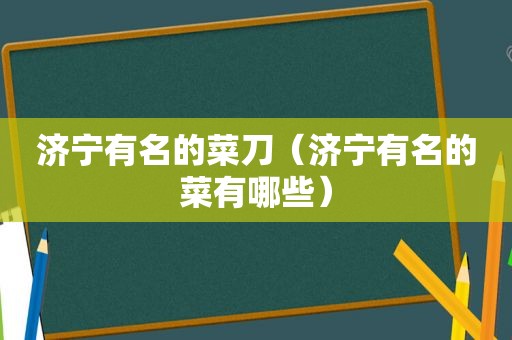 济宁有名的菜刀（济宁有名的菜有哪些）